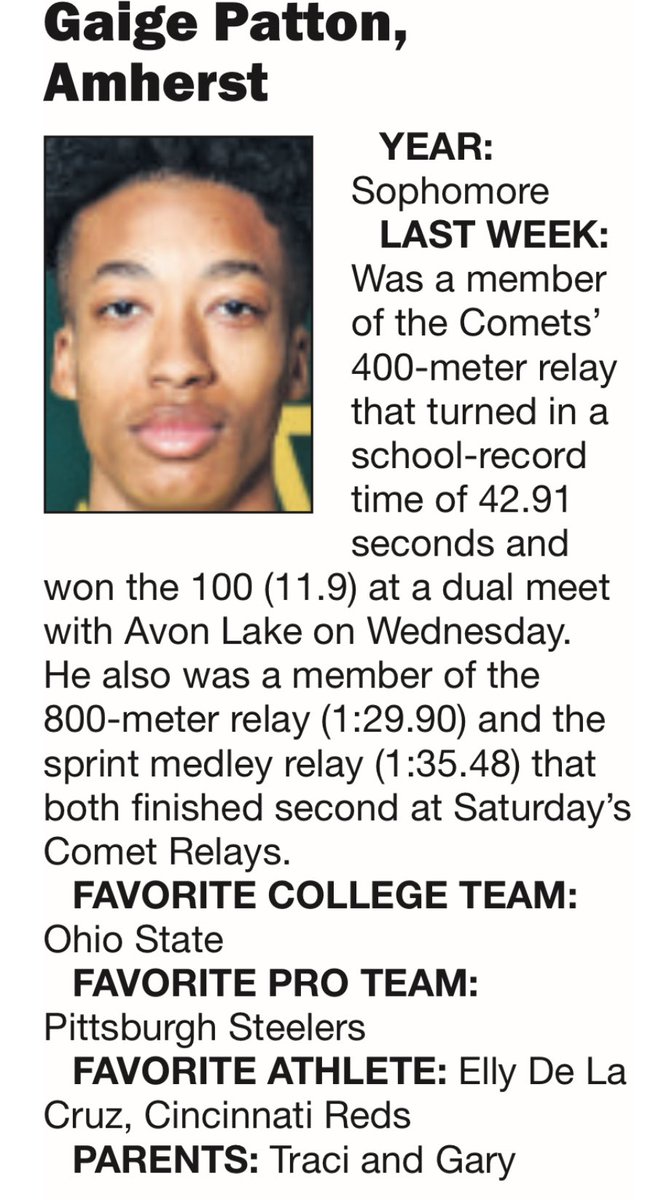 Gaige Patton, Amherst

YEAR: Sophomore

LAST WEEK: Was a member of the Comets' 400-meter relay that turned in a school-record time of 42.91 seconds and won the 100 (11.9) at a dual meet with Avon Lake on Wednesday. He also was a member of the 800-meter relay (1:29.90) and the sprint medley relay (1:35.48) that both finished second at Saturday's Comet Relays.

FAVORITE COLLEGE TEAM: Ohio State

FAVORITE PRO TEAM: Pittsburgh Steelers

FAVORITE ATHLETE: Elly De La Cruz, Cincinnati Reds

PARENTS: Traci and Gary